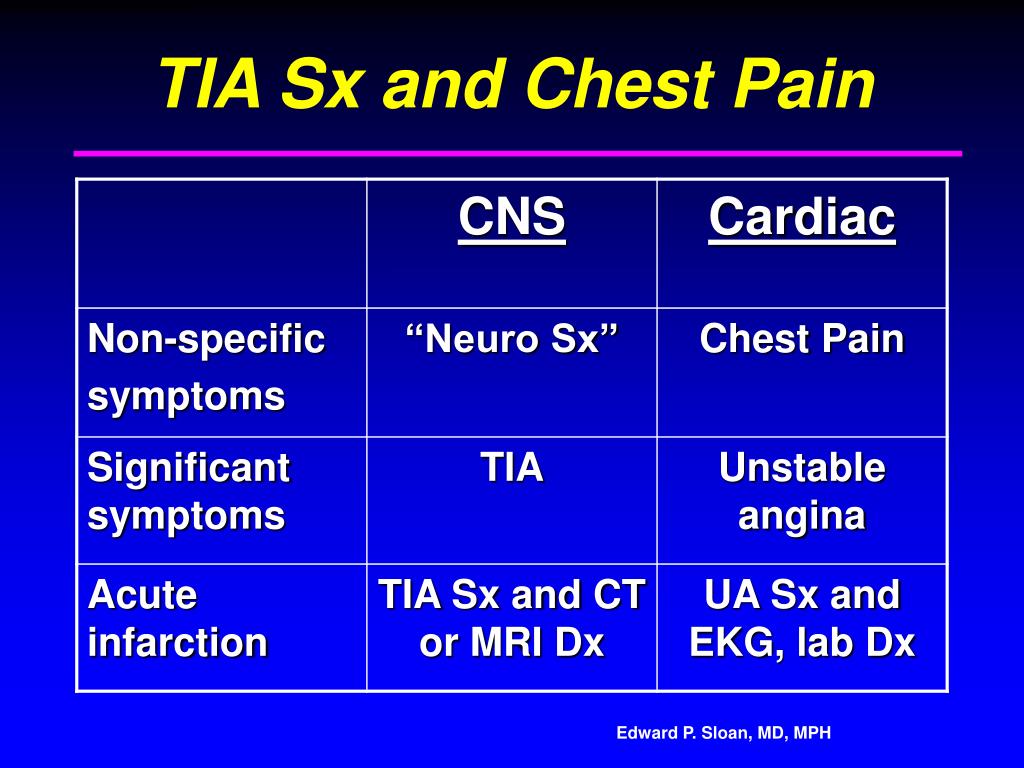 TIA Sx and Chest Pain

| | CNS | Cardiac |
|---|---|---|
| Non-specific symptoms | “Neuro Sx” | Chest Pain |
| Significant symptoms | TIA | Unstable angina |
| Acute infarction | TIA Sx and CT or MRI Dx | UA Sx and EKG, lab Dx |

Edward P. Sloan, MD, MPH